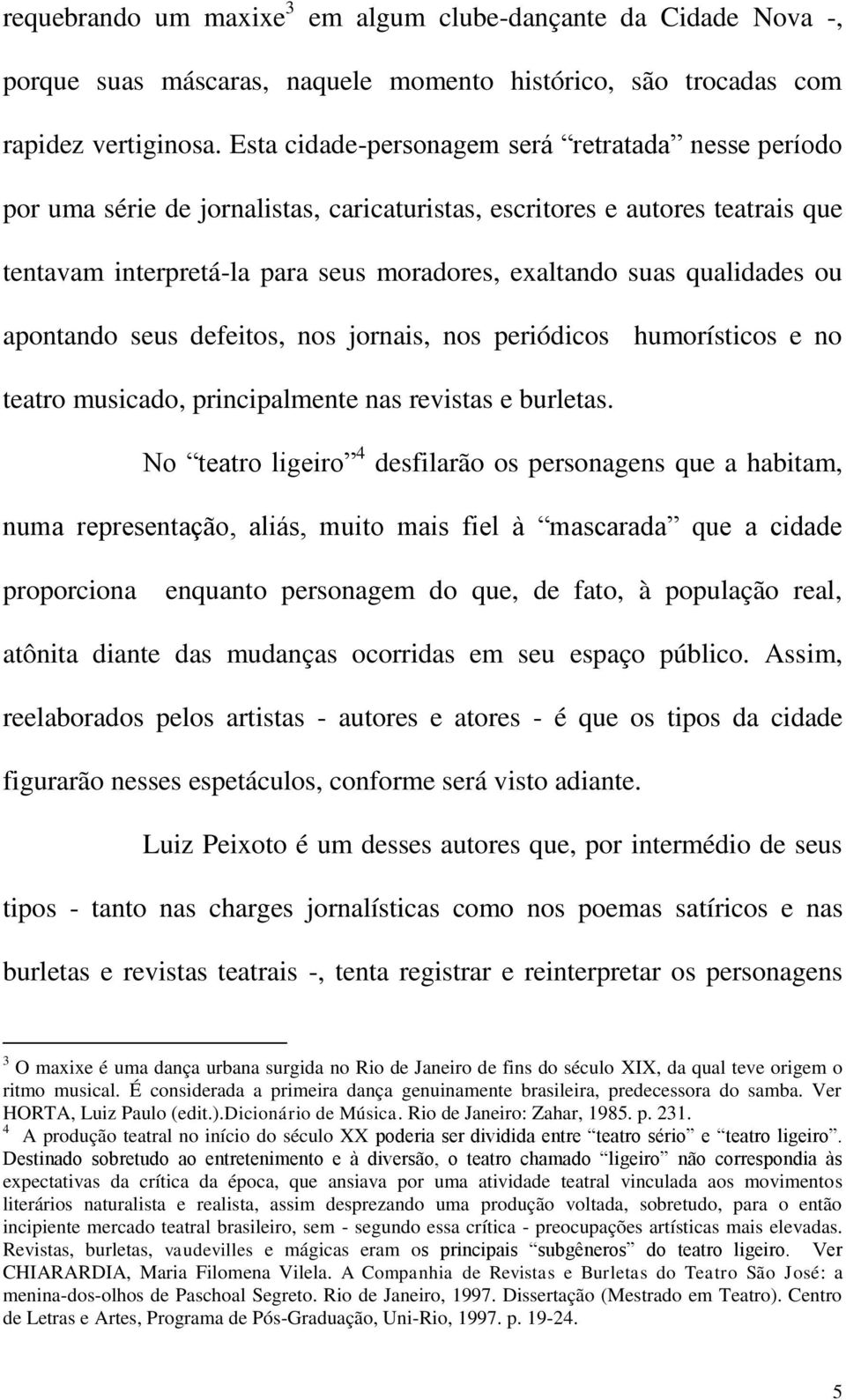 requebrando um maxixe$^3$ em algum clube-dançante da Cidade Nova -, porque suas máscaras, naquele momento histórico, são trocadas com rapidez vertiginosa. Esta cidade-personagem será “retratada” nesse período por uma série de jornalistas, caricaturistas, escritores e autores teatrais que tentavam interpretá-la para seus moradores, exaltando suas qualidades ou apontando seus defeitos, nos jornais, nos periódicos humorísticos e no teatro musicado, principalmente nas revistas e burletas.

No “teatro ligeiro”$^4$ desfilarão os personagens que a habitam, numa representação, aliás, muito mais fiel à “mascarada” que a cidade proporciona enquanto personagem do que, de fato, à população real, atônita diante das mudanças ocorridas em seu espaço público. Assim, reelaborados pelos artistas - autores e atores - é que os tipos da cidade figurarão nesses espetáculos, conforme será visto adiante.

Luiz Peixoto é um desses autores que, por intermédio de seus tipos - tanto nas charges jornalísticas como nos poemas satíricos e nas burletas e revistas teatrais -, tenta registrar e reinterpretar os personagens

$^3$ O maxixe é uma dança urbana surgida no Rio de Janeiro de fins do século XIX, da qual teve origem o ritmo musical. É considerada a primeira dança genuinamente brasileira, predecessora do samba. Ver HORTA, Luiz Paulo (edit.).Dicionário de Música. Rio de Janeiro: Zahar, 1985. p. 231.
$^4$ A produção teatral no início do século XX poderia ser dividida entre “teatro sério” e “teatro ligeiro”. Destinado sobretudo ao entretenimento e à diversão, o teatro chamado “ligeiro” não correspondia às expectativas da crítica da época, que ansiava por uma atividade teatral vinculada aos movimentos literários naturalista e realista, assim desprezando uma produção voltada, sobretudo, para o então incipiente mercado teatral brasileiro, sem - segundo essa crítica - preocupações artísticas mais elevadas. Revistas, burletas, vaudevilles e mágicas eram os principais “subgêneros” do teatro ligeiro. Ver CHIARARDIA, Maria Filomena Vilela. A Companhia de Revistas e Burletas do Teatro São José: a menina-dos-olhos de Paschoal Segreto. Rio de Janeiro, 1997. Dissertação (Mestrado em Teatro). Centro de Letras e Artes, Programa de Pós-Graduação, Uni-Rio, 1997. p. 19-24.

5